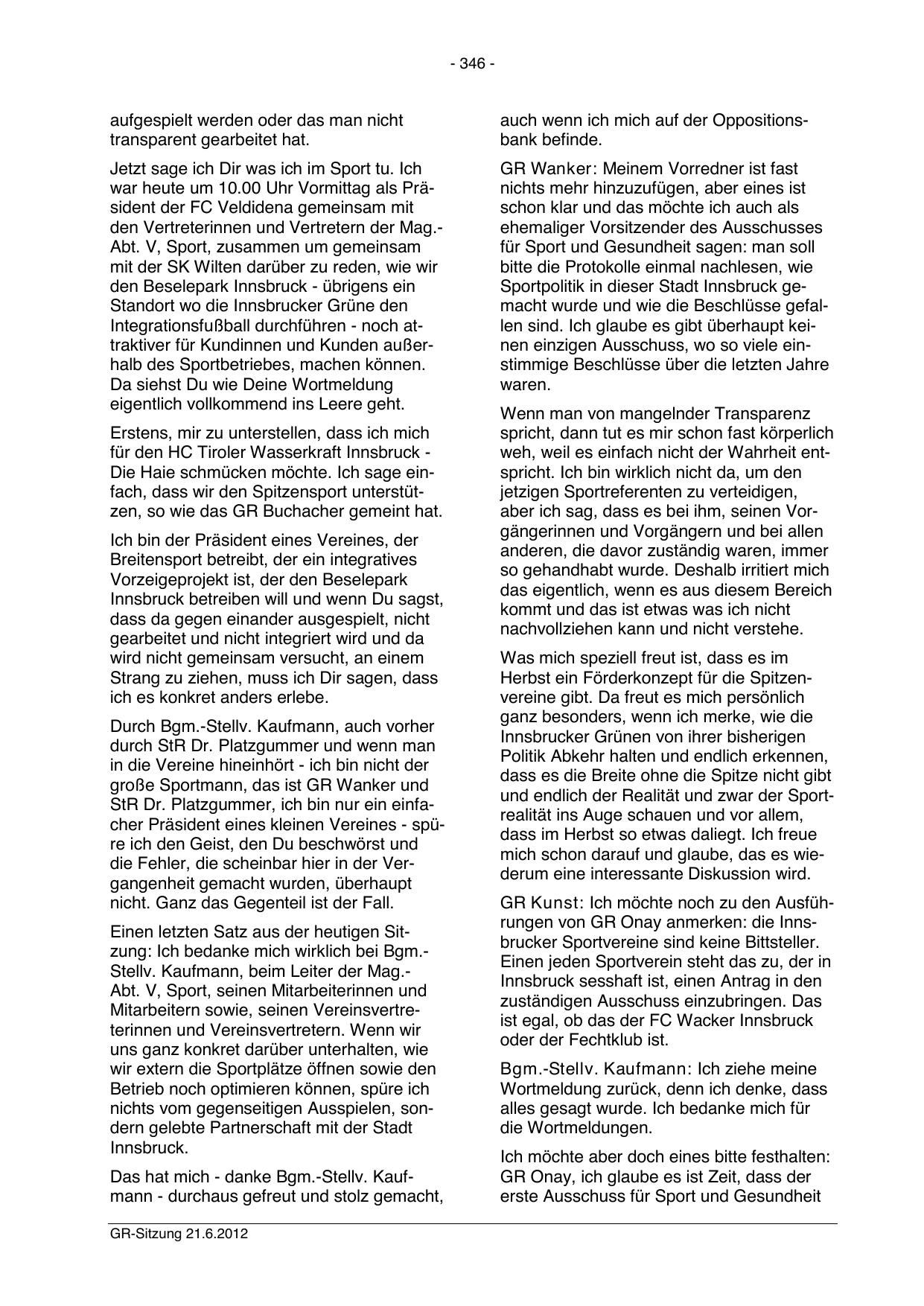 - 346 -

aufgespielt werden oder das man nicht transparent gearbeitet hat.

Jetzt sage ich Dir was ich im Sport tu. Ich war heute um 10.00 Uhr Vormittag als Präsident der FC Veldidena gemeinsam mit den Vertreterinnen und Vertretern der Mag.-Abt. V, Sport, zusammen um gemeinsam mit der SK Wilten darüber zu reden, wie wir den Beselepark Innsbruck - übrigens ein Standort wo die Innsbrucker Grüne den Integrationsfußball durchführen - noch attraktiver für Kundinnen und Kunden außerhalb des Sportbetriebes, machen können. Da siehst Du wie Deine Wortmeldung eigentlich vollkommend ins Leere geht.

Erstens, mir zu unterstellen, dass ich mich für den HC Tiroler Wasserkraft Innsbruck - Die Haie schmücken möchte. Ich sage einfach, dass wir den Spitzensport unterstützen, so wie das GR Buchacher gemeint hat.

Ich bin der Präsident eines Vereines, der Breitensport betreibt, der ein integratives Vorzeigeprojekt ist, der den Beselepark Innsbruck betreiben will und wenn Du sagst, dass da gegen einander ausgespielt, nicht gearbeitet und nicht integriert wird und da wird nicht gemeinsam versucht, an einem Strang zu ziehen, muss ich Dir sagen, dass ich es konkret anders erlebe.

Durch Bgm.-Stellv. Kaufmann, auch vorher durch StR Dr. Platzgummer und wenn man in die Vereine hineinhört - ich bin nicht der große Sportmann, das ist GR Wanker und StR Dr. Platzgummer, ich bin nur ein einfacher Präsident eines kleinen Vereines - spüre ich den Geist, den Du beschwörst und die Fehler, die scheinbar hier in der Vergangenheit gemacht wurden, überhaupt nicht. Ganz das Gegenteil ist der Fall.

Einen letzten Satz aus der heutigen Sitzung: Ich bedanke mich wirklich bei Bgm.-Stellv. Kaufmann, beim Leiter der Mag.-Abt. V, Sport, seinen Mitarbeiterinnen und Mitarbeitern sowie, seinen Vereinsvertreterinnen und Vereinsvertretern. Wenn wir uns ganz konkret darüber unterhalten, wie wir extern die Sportplätze öffnen sowie den Betrieb noch optimieren können, spüre ich nichts vom gegenseitigen Ausspielen, sondern gelebte Partnerschaft mit der Stadt Innsbruck.

Das hat mich - danke Bgm.-Stellv. Kaufmann - durchaus gefreut und stolz gemacht, auch wenn ich mich auf der Oppositionsbank befinde.

GR Wanker: Meinem Vorredner ist fast nichts mehr hinzuzufügen, aber eines ist schon klar und das möchte ich auch als ehemaliger Vorsitzender des Ausschusses für Sport und Gesundheit sagen: man soll bitte die Protokolle einmal nachlesen, wie Sportpolitik in dieser Stadt Innsbruck gemacht wurde und wie die Beschlüsse gefallen sind. Ich glaube es gibt überhaupt keinen einzigen Ausschuss, wo so viele einstimmige Beschlüsse über die letzten Jahre waren.

Wenn man von mangelnder Transparenz spricht, dann tut es mir schon fast körperlich weh, weil es einfach nicht der Wahrheit entspricht. Ich bin wirklich nicht da, um den jetzigen Sportreferenten zu verteidigen, aber ich sag, dass es bei ihm, seinen Vorgängerinnen und Vorgängern und bei allen anderen, die davor zuständig waren, immer so gehandhabt wurde. Deshalb irritiert mich das eigentlich, wenn es aus diesem Bereich kommt und das ist etwas was ich nicht nachvollziehen kann und nicht verstehe.

Was mich speziell freut ist, dass es im Herbst ein Förderkonzept für die Spitzenvereine gibt. Da freut es mich persönlich ganz besonders, wenn ich merke, wie die Innsbrucker Grünen von ihrer bisherigen Politik Abkehr halten und endlich erkennen, dass es die Breite ohne die Spitze nicht gibt und endlich der Realität und zwar der Sportrealität ins Auge schauen und vor allem, dass im Herbst so etwas daliegt. Ich freue mich schon darauf und glaube, das es wiederum eine interessante Diskussion wird.

GR Kunst: Ich möchte noch zu den Ausführungen von GR Onay anmerken: die Innsbrucker Sportvereine sind keine Bittsteller. Einen jeden Sportverein steht das zu, der in Innsbruck sesshaft ist, einen Antrag in den zuständigen Ausschuss einzubringen. Das ist egal, ob das der FC Wacker Innsbruck oder der Fechtklub ist.

Bgm.-Stellv. Kaufmann: Ich ziehe meine Wortmeldung zurück, denn ich denke, dass alles gesagt wurde. Ich bedanke mich für die Wortmeldungen.

Ich möchte aber doch eines bitte festhalten: GR Onay, ich glaube es ist Zeit, dass der erste Ausschuss für Sport und Gesundheit

GR-Sitzung 21.6.2012